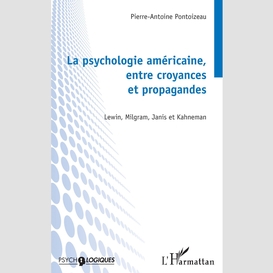 Pierre-Antoine Pontoizeau

La psychologie américaine, entre croyances et propagandes

Lewin, Milgram, Janis et Kahneman

PSYCHOLOGIQUES

L'Harmattan